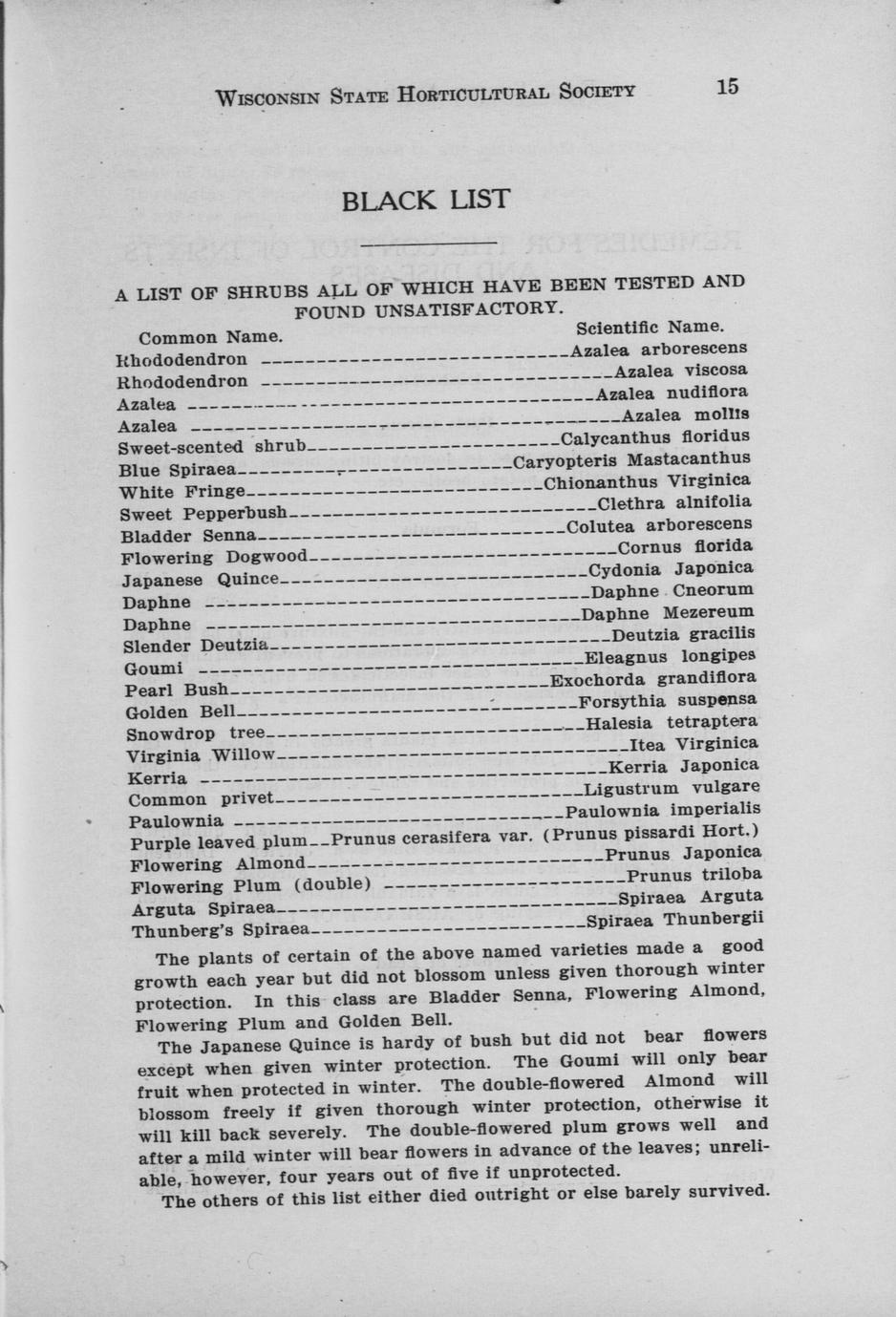 WISCONSIN STATE HORTICULTURAL SOCIETY 15

BLACK LIST

A LIST OF SHRUBS ALL OF WHICH HAVE BEEN TESTED AND FOUND UNSATISFACTORY.

| Common Name. | Scientific Name. |
|---|---|
| Rhododendron | Azalea arborescens |
| Rhododendron | Azalea viscosa |
| Azalea | Azalea nudiflora |
| Azalea | Azalea mollis |
| Sweet-scented shrub | Calycanthus floridus |
| Blue Spiraea | Caryopteris Mastacanthus |
| White Fringe | Chionanthus Virginica |
| Sweet Pepperbush | Clethra alnifolia |
| Bladder Senna | Colutea arborescens |
| Flowering Dogwood | Cornus florida |
| Japanese Quince | Cydonia Japonica |
| Daphne | Daphne Cneorum |
| Daphne | Daphne Mezereum |
| Slender Deutzia | Deutzia gracilis |
| Goumi | Eleagnus longipes |
| Pearl Bush | Exochorda grandiflora |
| Golden Bell | Forsythia suspensa |
| Snowdrop tree | Halesia tetraptera |
| Virginia Willow | Itea Virginica |
| Kerria | Kerria Japonica |
| Common privet | Ligustrum vulgare |
| Paulownia | Paulownia imperialis |
| Purple leaved plum | Prunus cerasifera var. (Prunus pissardi Hort.) |
| Flowering Almond | Prunus Japonica |
| Flowering Plum (double) | Prunus triloba |
| Arguta Spiraea | Spiraea Arguta |
| Thunberg's Spiraea | Spiraea Thunbergii |

The plants of certain of the above named varieties made a good growth each year but did not blossom unless given thorough winter protection. In this class are Bladder Senna, Flowering Almond, Flowering Plum and Golden Bell.

The Japanese Quince is hardy of bush but did not bear flowers except when given winter protection. The Goumi will only bear fruit when protected in winter. The double-flowered Almond will blossom freely if given thorough winter protection, otherwise it will kill back severely. The double-flowered plum grows well and after a mild winter will bear flowers in advance of the leaves; unreliable, however, four years out of five if unprotected.

The others of this list either died outright or else barely survived.